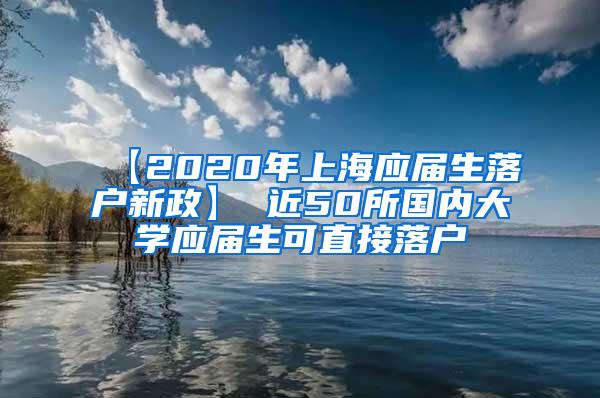 【2020年上海应届生落户新政】 近50所国内大学应届生可直接落户